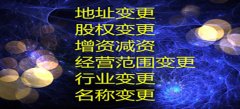 地址变更
股权变更
增资减资
经营范围变更
行业变更
名称变更